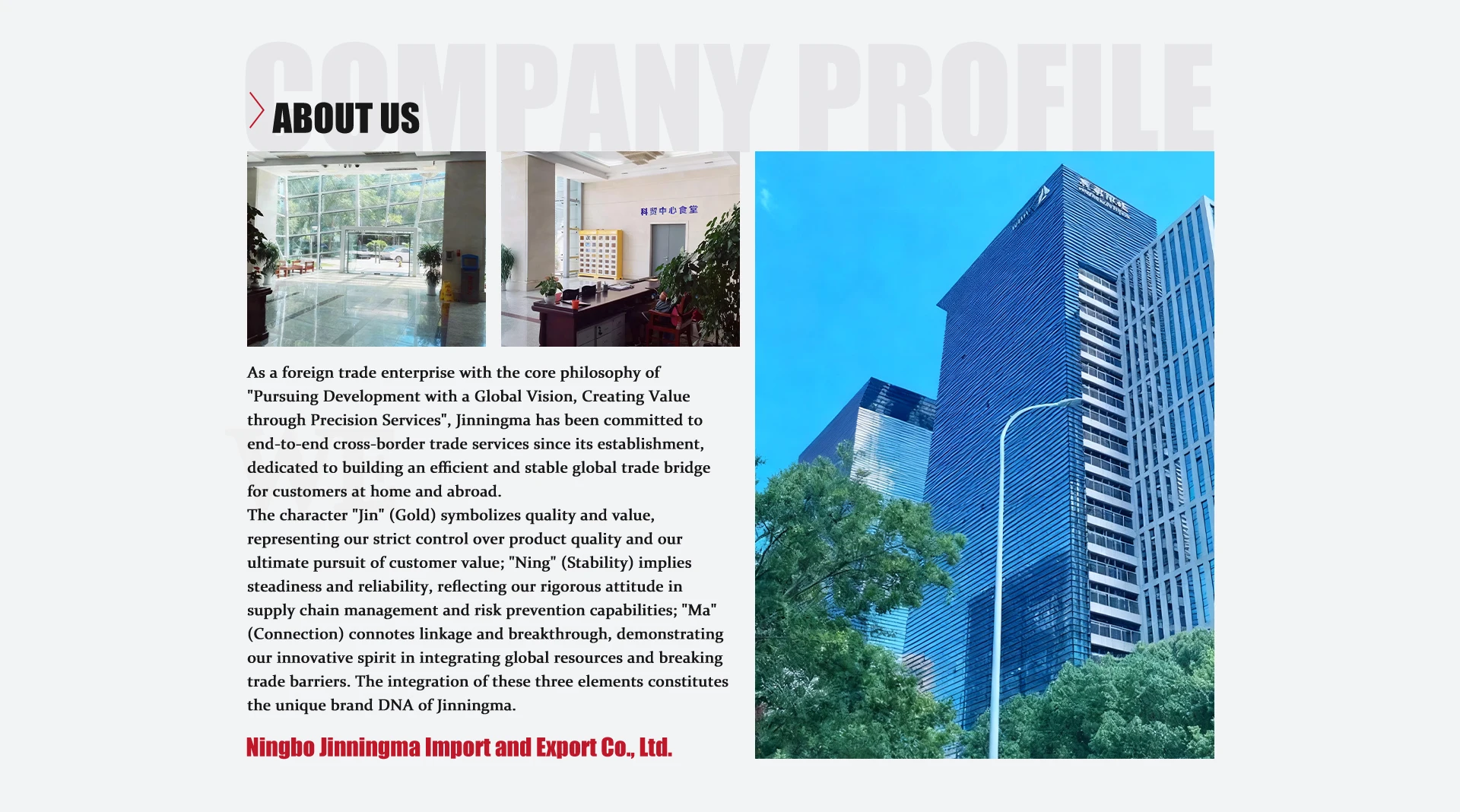 COMPANY PROFILE

ABOUT US

科贸中心食堂

As a foreign trade enterprise with the core philosophy of "Pursuing Development with a Global Vision, Creating Value through Precision Services", Jinningma has been committed to end-to-end cross-border trade services since its establishment, dedicated to building an efficient and stable global trade bridge for customers at home and abroad.

The character "Jin" (Gold) symbolizes quality and value, representing our strict control over product quality and our ultimate pursuit of customer value; "Ning" (Stability) implies steadiness and reliability, reflecting our rigorous attitude in supply chain management and risk prevention capabilities; "Ma" (Connection) connotes linkage and breakthrough, demonstrating our innovative spirit in integrating global resources and breaking trade barriers. The integration of these three elements constitutes the unique brand DNA of Jinningma.

Ningbo Jinningma Import and Export Co., Ltd.